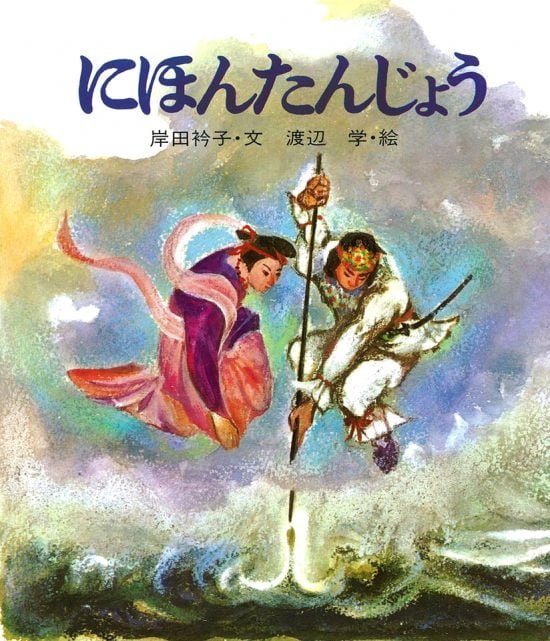 にほんたんじょう

岸田衿子・文　渡辺　学・絵